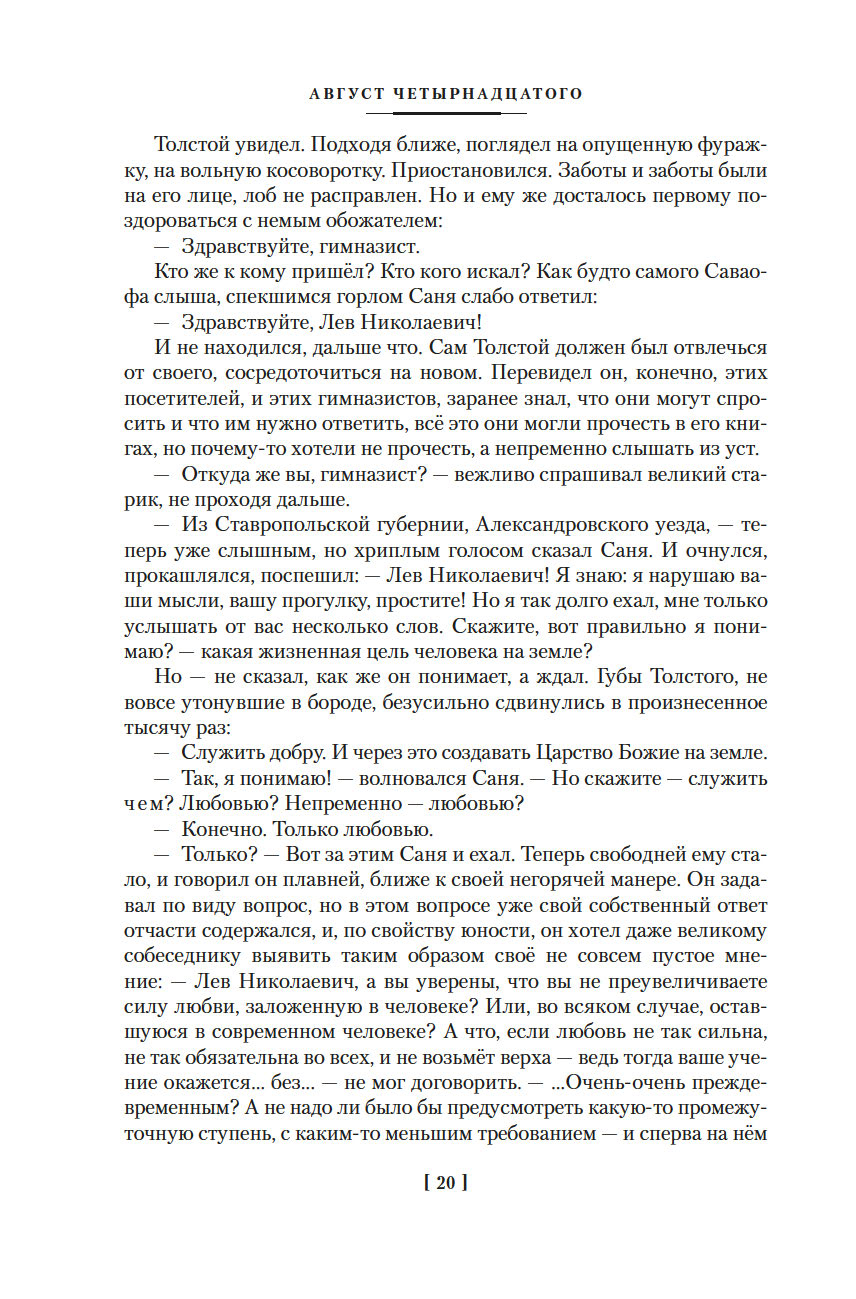 АВГУСТ ЧЕТЫРНАДЦАТОГО

Толстой увидел. Подходя ближе, поглядел на опущенную фуражку, на вольную косоворотку. Приостановился. Заботы и заботы были на его лице, лоб не расправлен. Но и ему же досталось первому поздороваться с немым обожателем:

— Здравствуйте, гимназист.

Кто же к кому пришёл? Кто кого искал? Как будто самого Саваофа слыша, спекшимся горлом Саня слабо ответил:

— Здравствуйте, Лев Николаевич!

И не находился, дальше что. Сам Толстой должен был отвлечься от своего, сосредоточиться на новом. Перевидел он, конечно, этих посетителей, и этих гимназистов, заранее знал, что они могут спросить и что им нужно ответить, всё это они могли прочесть в его книгах, но почему-то хотели не прочесть, а непременно слышать из уст.

— Откуда же вы, гимназист? — вежливо спрашивал великий старик, не проходя дальше.

— Из Ставропольской губернии, Александровского уезда, — теперь уже слышным, но хриплым голосом сказал Саня. И очнулся, прокашлялся, поспешил: — Лев Николаевич! Я знаю: я нарушаю ваши мысли, вашу прогулку, простите! Но я так долго ехал, мне только услышать от вас несколько слов. Скажите, вот правильно я понимаю? — какая жизненная цель человека на земле?

Но — не сказал, как же он понимает, а ждал. Губы Толстого, не вовсе утонувшие в бороде, безусильно сдвинулись в произнесенное тысячу раз:

— Служить добру. И через это создавать Царство Божие на земле.

— Так, я понимаю! — волновался Саня. — Но скажите — служить чем? Любовью? Непременно — любовью?

— Конечно. Только любовью.

— Только? — Вот за этим Саня и ехал. Теперь свободней ему стало, и говорил он плавней, ближе к своей негорячей манере. Он задавал по виду вопрос, но в этом вопросе уже свой собственный ответ отчасти содержался, и, по свойству юности, он хотел даже великому собеседнику выявить таким образом своё не совсем пустое мнение: — Лев Николаевич, а вы уверены, что вы не преувеличиваете силу любви, заложенную в человеке? Или, во всяком случае, оставшуюся в современном человеке? А что, если любовь не так сильна, не так обязательна во всех, и не возьмёт верха — ведь тогда ваше учение окажется... без... — не мог договорить. — ...Очень-очень преждевременным? А не надо ли было бы предусмотреть какую-то промежуточную ступень, с каким-то меньшим требованием — и сперва на нём

[ 20 ]